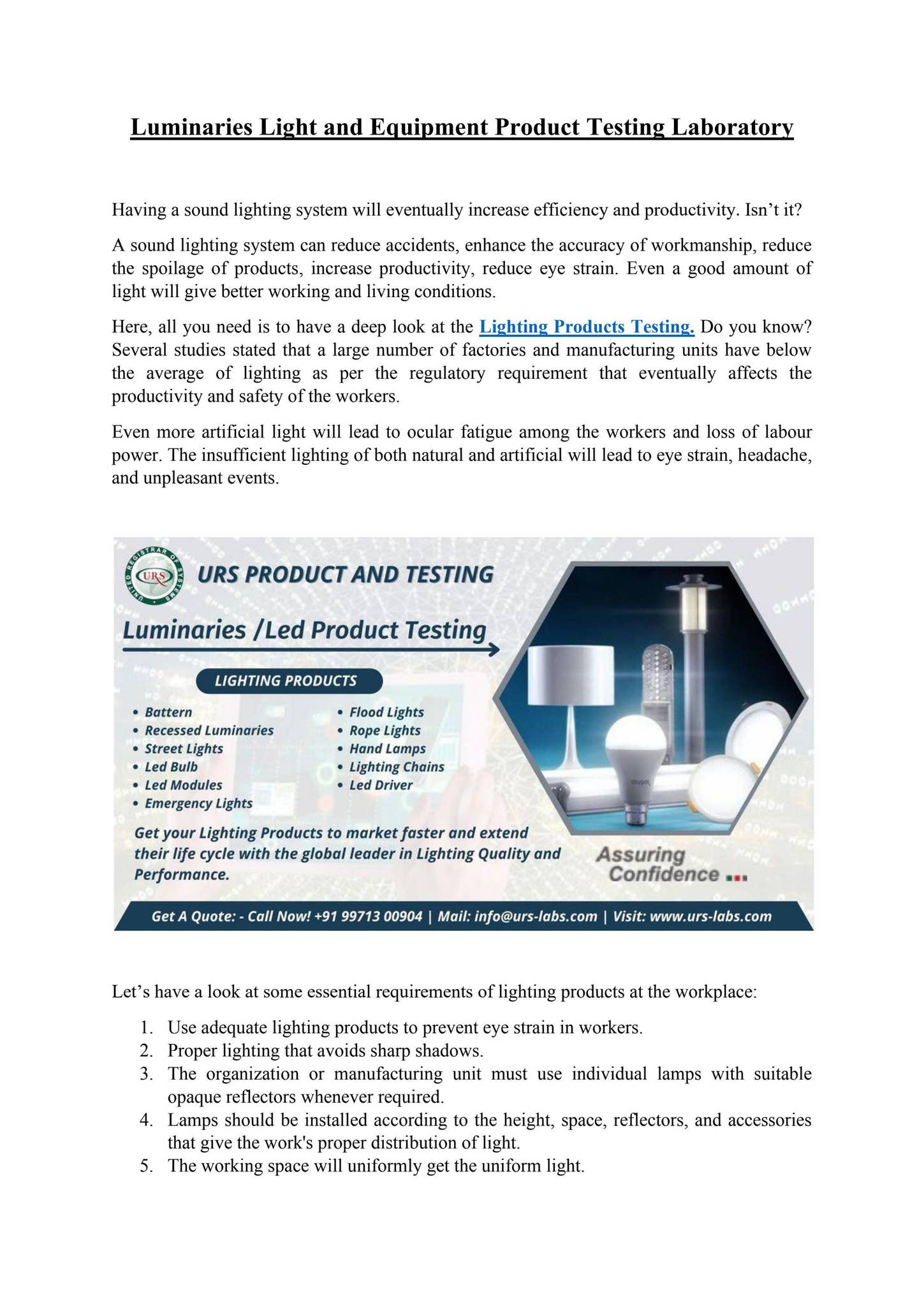 Luminaries Light and Equipment Product Testing Laboratory

Having a sound lighting system will eventually increase efficiency and productivity. Isn't it?

A sound lighting system can reduce accidents, enhance the accuracy of workmanship, reduce the spoilage of products, increase productivity, reduce eye strain. Even a good amount of light will give better working and living conditions.

Here, all you need is to have a deep look at the Lighting Products Testing. Do you know? Several studies stated that a large number of factories and manufacturing units have below the average of lighting as per the regulatory requirement that eventually affects the productivity and safety of the workers.

Even more artificial light will lead to ocular fatigue among the workers and loss of labour power. The insufficient lighting of both natural and artificial will lead to eye strain, headache, and unpleasant events.

UNITED REGISTRAR OF SYSTEMS
URS
URS PRODUCT AND TESTING
Luminaries /Led Product Testing
LIGHTING PRODUCTS
• Battern
• Recessed Luminaries
• Street Lights
• Led Bulb
• Led Modules
• Emergency Lights
• Flood Lights
• Rope Lights
• Hand Lamps
• Lighting Chains
• Led Driver
Get your Lighting Products to market faster and extend their life cycle with the global leader in Lighting Quality and Performance.
Assuring Confidence
Get A Quote: - Call Now! +91 99713 00904 | Mail: info@urs-labs.com | Visit: www.urs-labs.com

Let's have a look at some essential requirements of lighting products at the workplace:

1. Use adequate lighting products to prevent eye strain in workers.
2. Proper lighting that avoids sharp shadows.
3. The organization or manufacturing unit must use individual lamps with suitable opaque reflectors whenever required.
4. Lamps should be installed according to the height, space, reflectors, and accessories that give the work's proper distribution of light.
5. The working space will uniformly get the uniform light.